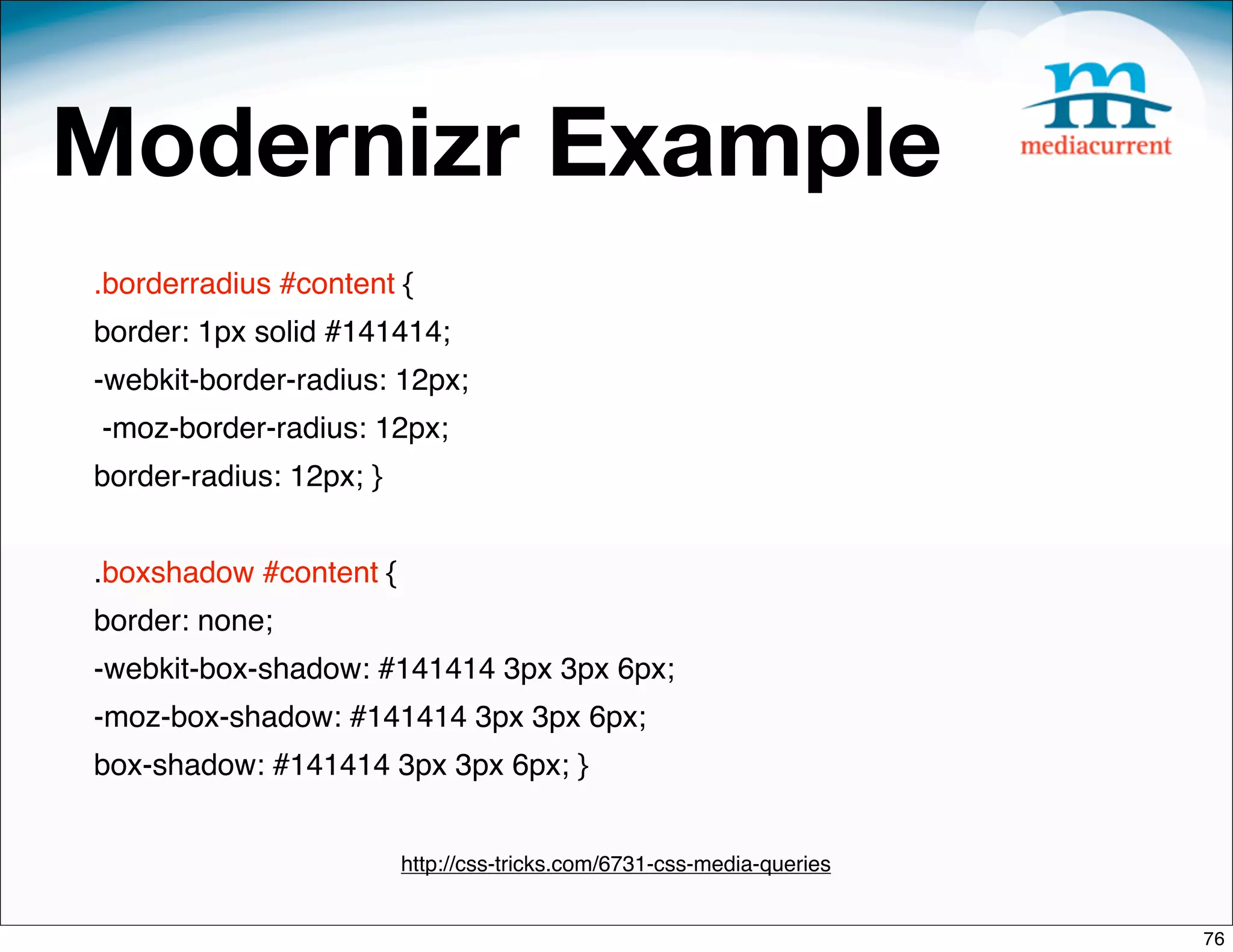 Modernizr Example

m
mediacurrent

.borderradius #content {
border: 1px solid #141414;
-webkit-border-radius: 12px;
-moz-border-radius: 12px;
border-radius: 12px; }

.boxshadow #content {
border: none;
-webkit-box-shadow: #141414 3px 3px 6px;
-moz-box-shadow: #141414 3px 3px 6px;
box-shadow: #141414 3px 3px 6px; }

http://css-tricks.com/6731-css-media-queries

76